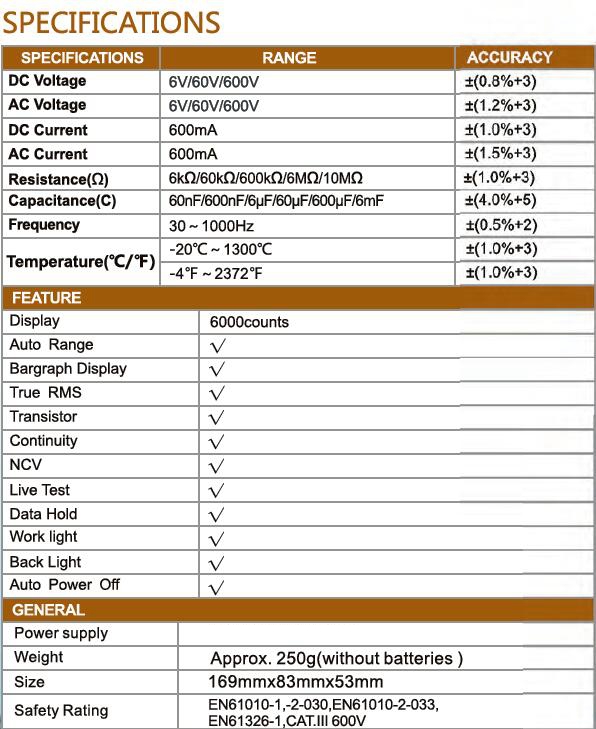 SPECIFICATIONS

| SPECIFICATIONS | RANGE | ACCURACY |
|---|---|---|
| DC Voltage | 6V/60V/600V | ±(0.8%+3) |
| AC Voltage | 6V/60V/600V | ±(1.2%+3) |
| DC Current | 600mA | ±(1.0%+3) |
| AC Current | 600mA | ±(1.5%+3) |
| Resistance(Ω) | 6kΩ/60kΩ/600kΩ/6MΩ/10MΩ | ±(1.0%+3) |
| Capacitance(C) | 60nF/600nF/6μF/60μF/600μF/6mF | ±(4.0%+5) |
| Frequency | 30 ~ 1000Hz | ±(0.5%+2) |
| Temperature(℃/℉) | -20℃ ~ 1300℃ | ±(1.0%+3) |
| | -4℉ ~ 2372℉ | ±(1.0%+3) |

| FEATURE | |
|---|---|
| Display | 6000counts |
| Auto Range | √ |
| Bargraph Display | √ |
| True RMS | √ |
| Transistor | √ |
| Continuity | √ |
| NCV | √ |
| Live Test | √ |
| Data Hold | √ |
| Work light | √ |
| Back Light | √ |
| Auto Power Off | √ |

| GENERAL | |
|---|---|
| Power supply | |
| Weight | Approx. 250g(without batteries ) |
| Size | 169mmx83mmx53mm |
| Safety Rating | EN61010-1,-2-030,EN61010-2-033, EN61326-1,CAT.III 600V |